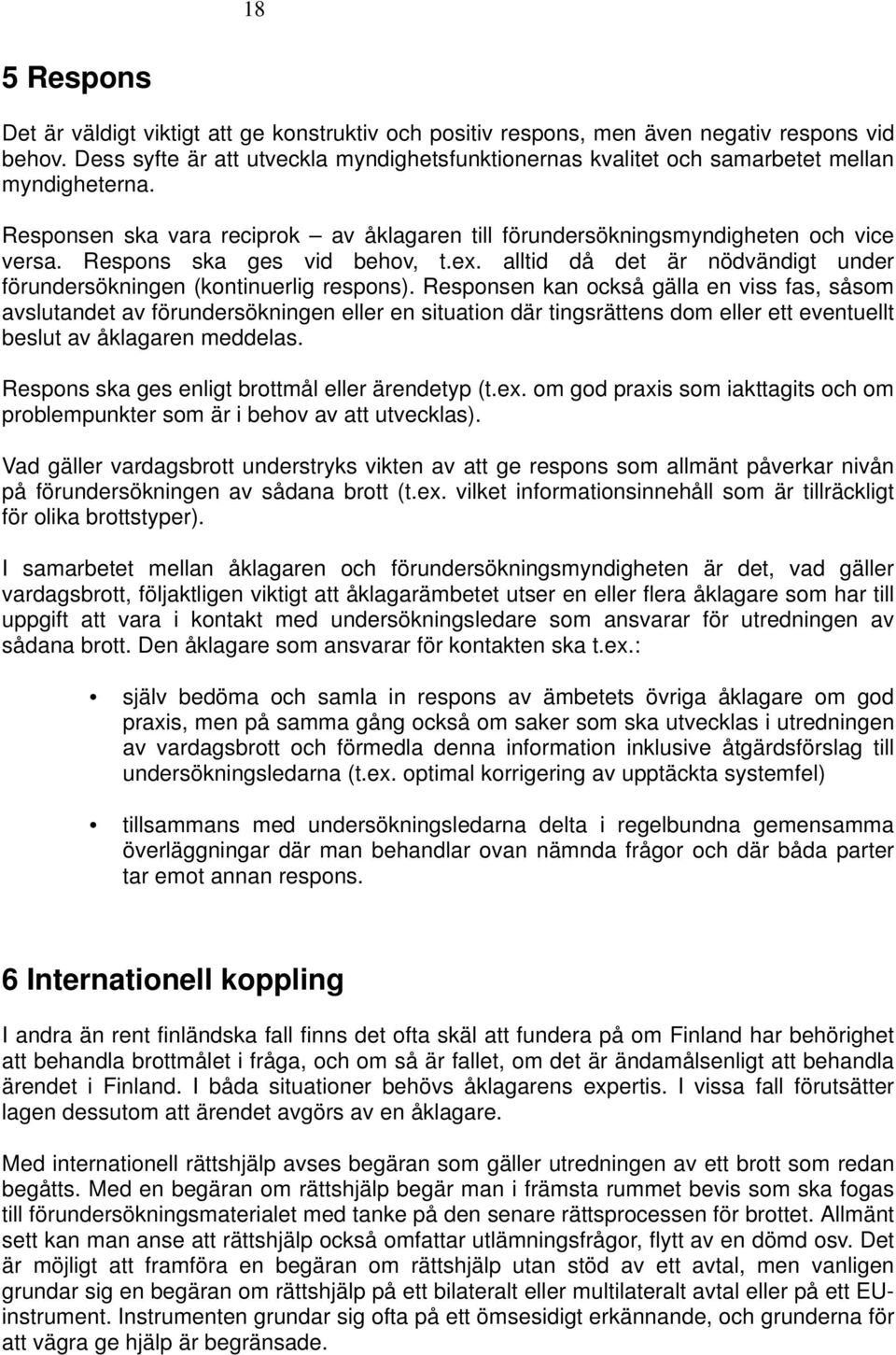 18

5 Respons

Det är väldigt viktigt att ge konstruktiv och positiv respons, men även negativ respons vid behov. Dess syfte är att utveckla myndighetsfunktionernas kvalitet och samarbetet mellan myndigheterna.

Responsen ska vara reciprok – av åklagaren till förundersökningsmyndigheten och vice versa. Respons ska ges vid behov, t.ex. alltid då det är nödvändigt under förundersökningen (kontinuerlig respons). Responsen kan också gälla en viss fas, såsom avslutandet av förundersökningen eller en situation där tingsrättens dom eller ett eventuellt beslut av åklagaren meddelas.

Respons ska ges enligt brottmål eller ärendetyp (t.ex. om god praxis som iakttagits och om problempunkter som är i behov av att utvecklas).

Vad gäller vardagsbrott understryks vikten av att ge respons som allmänt påverkar nivån på förundersökningen av sådana brott (t.ex. vilket informationsinnehåll som är tillräckligt för olika brottstyper).

I samarbetet mellan åklagaren och förundersökningsmyndigheten är det, vad gäller vardagsbrott, följaktligen viktigt att åklagarämbetet utser en eller flera åklagare som har till uppgift att vara i kontakt med undersökningsledare som ansvarar för utredningen av sådana brott. Den åklagare som ansvarar för kontakten ska t.ex.:

• själv bedöma och samla in respons av ämbetets övriga åklagare om god praxis, men på samma gång också om saker som ska utvecklas i utredningen av vardagsbrott och förmedla denna information inklusive åtgärdsförslag till undersökningsledarna (t.ex. optimal korrigering av upptäckta systemfel)

• tillsammans med undersökningsledarna delta i regelbundna gemensamma överläggningar där man behandlar ovan nämnda frågor och där båda parter tar emot annan respons.

6 Internationell koppling

I andra än rent finländska fall finns det ofta skäl att fundera på om Finland har behörighet att behandla brottmålet i fråga, och om så är fallet, om det är ändamålsenligt att behandla ärendet i Finland. I båda situationer behövs åklagarens expertis. I vissa fall förutsätter lagen dessutom att ärendet avgörs av en åklagare.

Med internationell rättshjälp avses begäran som gäller utredningen av ett brott som redan begåtts. Med en begäran om rättshjälp begär man i främsta rummet bevis som ska fogas till förundersökningsmaterialet med tanke på den senare rättsprocessen för brottet. Allmänt sett kan man anse att rättshjälp också omfattar utlämningsfrågor, flytt av en dömd osv. Det är möjligt att framföra en begäran om rättshjälp utan stöd av ett avtal, men vanligen grundar sig en begäran om rättshjälp på ett bilateralt eller multilateralt avtal eller på ett EU-instrument. Instrumenten grundar sig ofta på ett ömsesidigt erkännande, och grunderna för att vägra ge hjälp är begränsade.